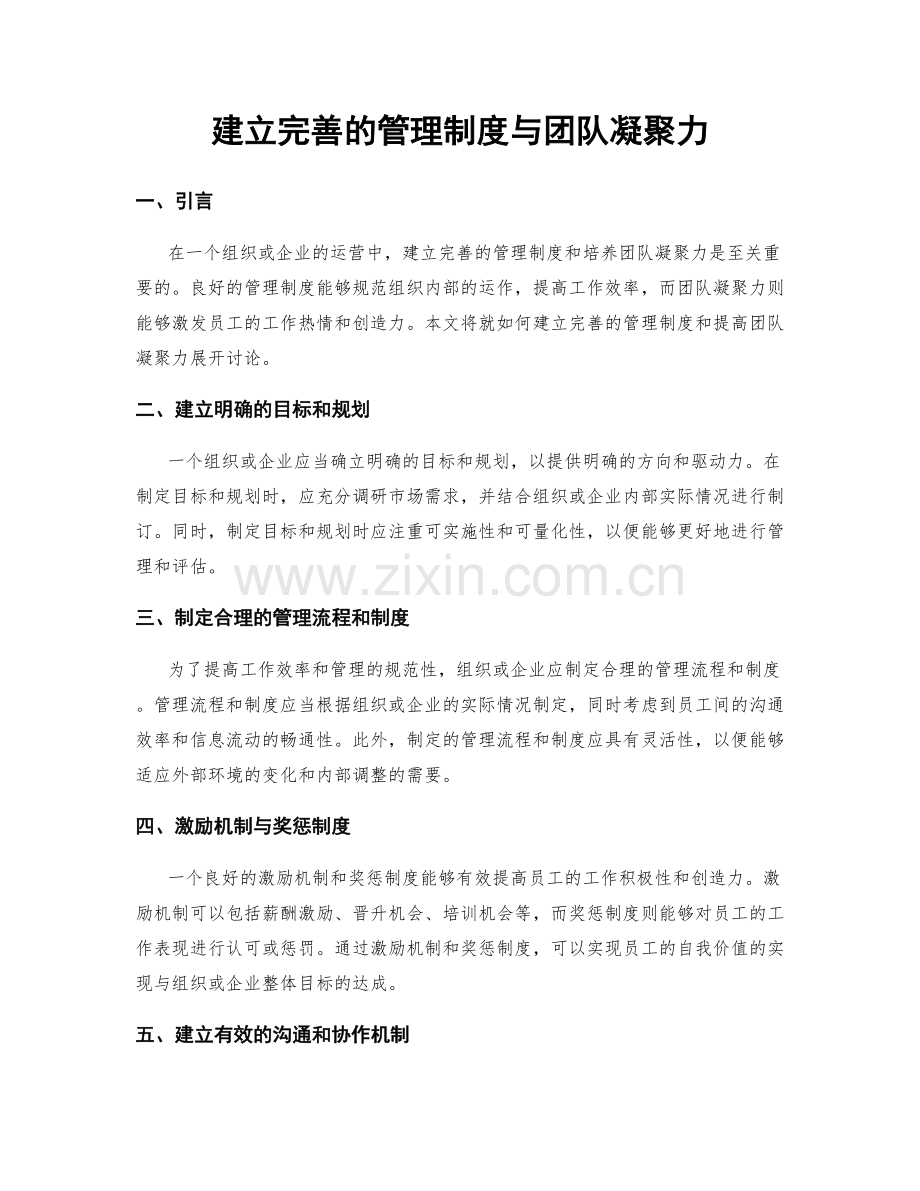 建立完善的管理制度与团队凝聚力

一、引言

在一个组织或企业的运营中，建立完善的管理制度和培养团队凝聚力是至关重要的。良好的管理制度能够规范组织内部的运作，提高工作效率，而团队凝聚力则能够激发员工的工作热情和创造力。本文将就如何建立完善的管理制度和提高团队凝聚力展开讨论。

二、建立明确的目标和规划

一个组织或企业应当确立明确的目标和规划，以提供明确的方向和驱动力。在制定目标和规划时，应充分调研市场需求，并结合组织或企业内部实际情况进行制订。同时，制定目标和规划时应注重可实施性和可量化性，以便能够更好地进行管理和评估。

三、制定合理的管理流程和制度

为了提高工作效率和管理的规范性，组织或企业应制定合理的管理流程和制度。管理流程和制度应当根据组织或企业的实际情况制定，同时考虑到员工间的沟通效率和信息流动的畅通性。此外，制定的管理流程和制度应具有灵活性，以便能够适应外部环境的变化和内部调整的需要。

四、激励机制与奖惩制度

一个良好的激励机制和奖惩制度能够有效提高员工的工作积极性和创造力。激励机制可以包括薪酬激励、晋升机会、培训机会等，而奖惩制度则能够对员工的工作表现进行认可或惩罚。通过激励机制和奖惩制度，可以实现员工的自我价值的实现与组织或企业整体目标的达成。

五、建立有效的沟通和协作机制

www.zixin.com.cn